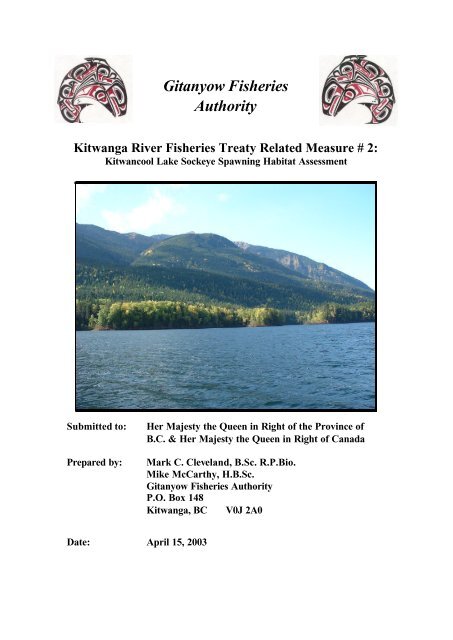 Gitanyow Fisheries Authority

Kitwanga River Fisheries Treaty Related Measure # 2:
Kitwancool Lake Sockeye Spawning Habitat Assessment

Submitted to: Her Majesty the Queen in Right of the Province of B.C. & Her Majesty the Queen in Right of Canada

Prepared by: Mark C. Cleveland, B.Sc. R.P.Bio.
Mike McCarthy, H.B.Sc.
Gitanyow Fisheries Authority
P.O. Box 148
Kitwanga, BC V0J 2A0

Date: April 15, 2003